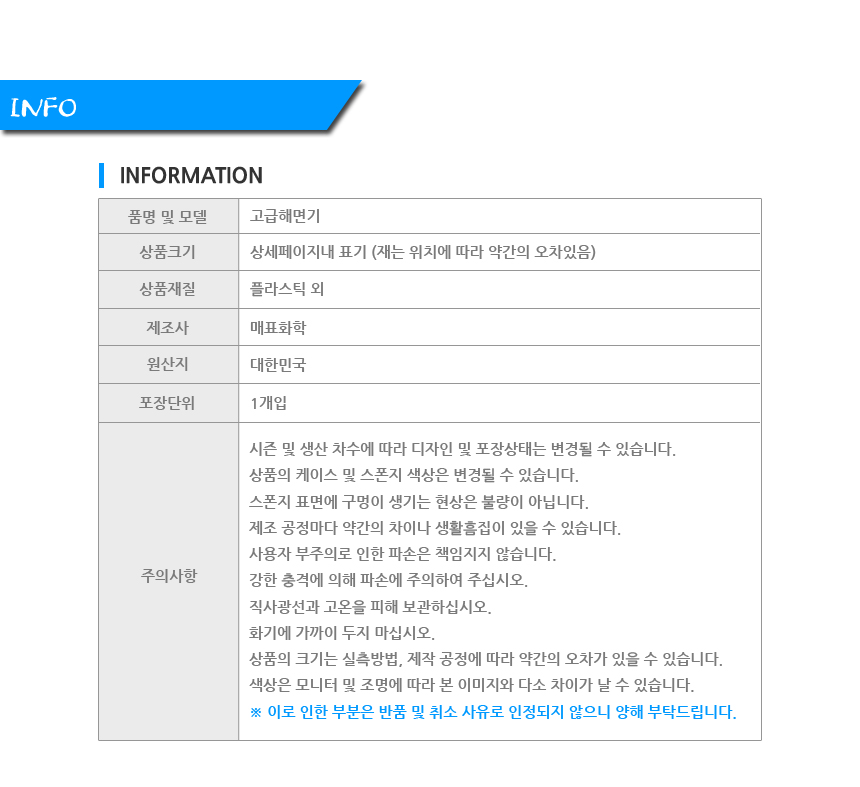 INFO

INFORMATION

| 품명 및 모델 | 고급해면기 |
|---|---|
| 상품크기 | 상세페이지내 표기 (재는 위치에 따라 약간의 오차있음) |
| 상품재질 | 플라스틱 외 |
| 제조사 | 매표화학 |
| 원산지 | 대한민국 |
| 포장단위 | 1개입 |
| 주의사항 | 시즌 및 생산 차수에 따라 디자인 및 포장상태는 변경될 수 있습니다.<br>상품의 케이스 및 스폰지 색상은 변경될 수 있습니다.<br>스폰지 표면에 구멍이 생기는 현상은 불량이 아닙니다.<br>제조 공정마다 약간의 차이나 생활흠집이 있을 수 있습니다.<br>사용자 부주의로 인한 파손은 책임지지 않습니다.<br>강한 충격에 의해 파손에 주의하여 주십시오.<br>직사광선과 고온을 피해 보관하십시오.<br>화기에 가까이 두지 마십시오.<br>상품의 크기는 실측방법, 제작 공정에 따라 약간의 오차가 있을 수 있습니다.<br>색상은 모니터 및 조명에 따라 본 이미지와 다소 차이가 날 수 있습니다.<br>※ 이로 인한 부분은 반품 및 취소 사유로 인정되지 않으니 양해 부탁드립니다. |